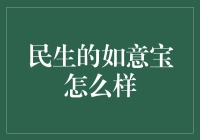 民生的如意宝怎么样